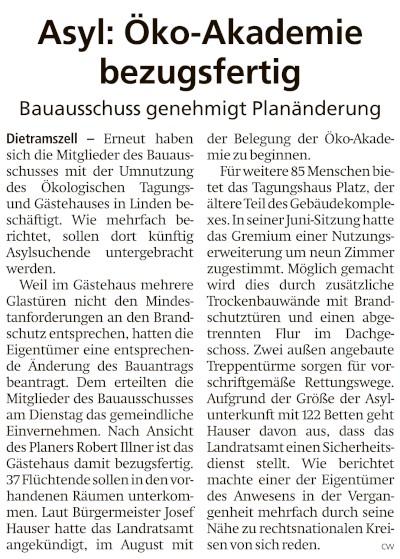 Asyl: Öko-Akademie bezugsfertig

Bauausschuss genehmigt Planänderung

Dietramszell – Erneut haben sich die Mitglieder des Bauausschusses mit der Umnutzung des Ökologischen Tagungs- und Gästehauses in Linden beschäftigt. Wie mehrfach berichtet, sollen dort künftig Asylsuchende untergebracht werden.

Weil im Gästehaus mehrere Glastüren nicht den Mindestanforderungen an den Brandschutz entsprechen, hatten die Eigentümer eine entsprechende Änderung des Bauantrags beantragt. Dem erteilten die Mitglieder des Bauausschusses am Dienstag das gemeindliche Einvernehmen. Nach Ansicht des Planers Robert Illner ist das Gästehaus damit bezugsfertig. 37 Flüchtende sollen in den vorhandenen Räumen unterkommen. Laut Bürgermeister Josef Hauser hatte das Landratsamt angekündigt, im August mit der Belegung der Öko-Akademie zu beginnen.

Für weitere 85 Menschen bietet das Tagungshaus Platz, der ältere Teil des Gebäudekomplexes. In seiner Juni-Sitzung hatte das Gremium einer Nutzungserweiterung um neun Zimmer zugestimmt. Möglich gemacht wird dies durch zusätzliche Trockenbauwände mit Brandschutztüren und einen abgetrennten Flur im Dachgeschoss. Zwei außen angebaute Treppentürme sorgen für vorschriftgemäße Rettungswege. Aufgrund der Größe der Asylunterkunft mit 122 Betten geht Hauser davon aus, dass das Landratsamt einen Sicherheitsdienst stellt. Wie berichtet machte einer der Eigentümer des Anwesens in der Vergangenheit mehrfach durch seine Nähe zu rechtsnationalen Kreisen von sich reden. cw